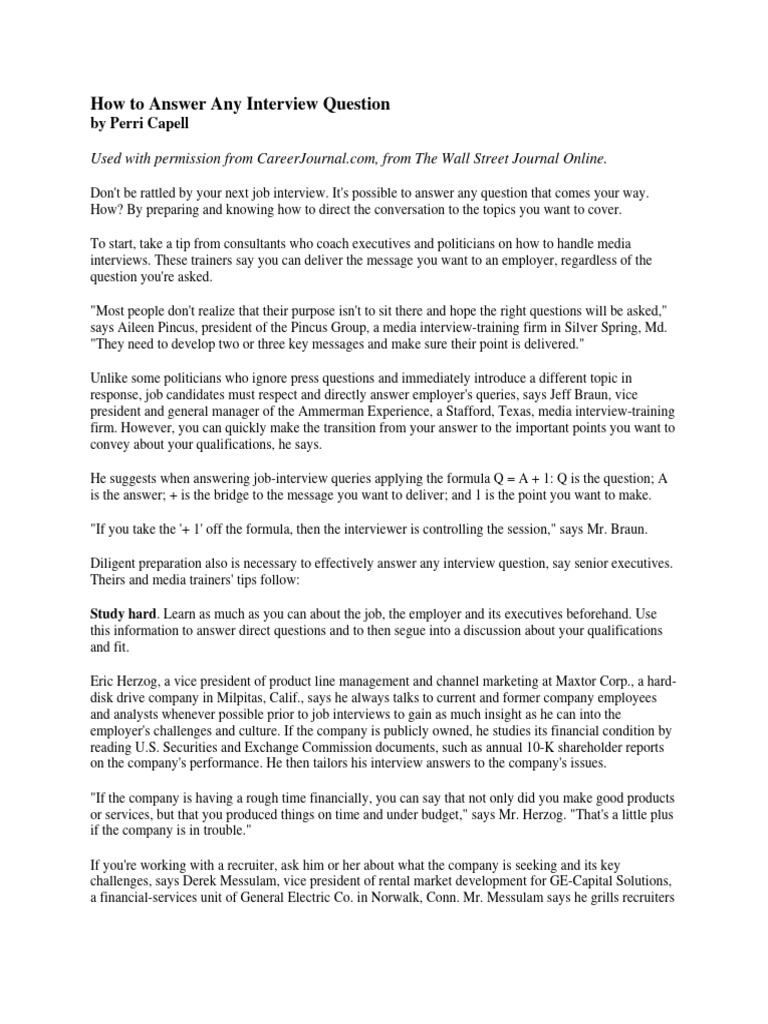 How to Answer Any Interview Question
by Perri Capell

Used with permission from CareerJournal.com, from The Wall Street Journal Online.

Don't be rattled by your next job interview. It's possible to answer any question that comes your way. How? By preparing and knowing how to direct the conversation to the topics you want to cover.

To start, take a tip from consultants who coach executives and politicians on how to handle media interviews. These trainers say you can deliver the message you want to an employer, regardless of the question you're asked.

"Most people don't realize that their purpose isn't to sit there and hope the right questions will be asked," says Aileen Pincus, president of the Pincus Group, a media interview-training firm in Silver Spring, Md. "They need to develop two or three key messages and make sure their point is delivered."

Unlike some politicians who ignore press questions and immediately introduce a different topic in response, job candidates must respect and directly answer employer's queries, says Jeff Braun, vice president and general manager of the Ammerman Experience, a Stafford, Texas, media interview-training firm. However, you can quickly make the transition from your answer to the important points you want to convey about your qualifications, he says.

He suggests when answering job-interview queries applying the formula Q = A + 1: Q is the question; A is the answer; + is the bridge to the message you want to deliver; and 1 is the point you want to make.

"If you take the '+ 1' off the formula, then the interviewer is controlling the session," says Mr. Braun.

Diligent preparation also is necessary to effectively answer any interview question, say senior executives. Theirs and media trainers' tips follow:

Study hard. Learn as much as you can about the job, the employer and its executives beforehand. Use this information to answer direct questions and to then segue into a discussion about your qualifications and fit.

Eric Herzog, a vice president of product line management and channel marketing at Maxtor Corp., a hard-disk drive company in Milpitas, Calif., says he always talks to current and former company employees and analysts whenever possible prior to job interviews to gain as much insight as he can into the employer's challenges and culture. If the company is publicly owned, he studies its financial condition by reading U.S. Securities and Exchange Commission documents, such as annual 10-K shareholder reports on the company's performance. He then tailors his interview answers to the company's issues.

"If the company is having a rough time financially, you can say that not only did you make good products or services, but that you produced things on time and under budget," says Mr. Herzog. "That's a little plus if the company is in trouble."

If you're working with a recruiter, ask him or her about what the company is seeking and its key challenges, says Derek Messulam, vice president of rental market development for GE-Capital Solutions, a financial-services unit of General Electric Co. in Norwalk, Conn. Mr. Messulam says he grills recruiters